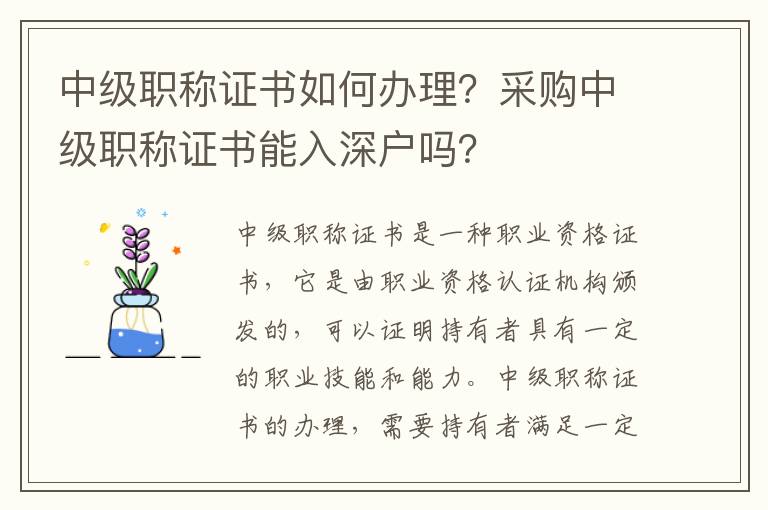 中级职称证书如何办理？采购中级职称证书能入深户吗？

中级职称证书是一种职业资格证书，它是由职业资格认证机构颁发的，可以证明持有者具有一定的职业技能和能力。中级职称证书的办理，需要持有者满足一定